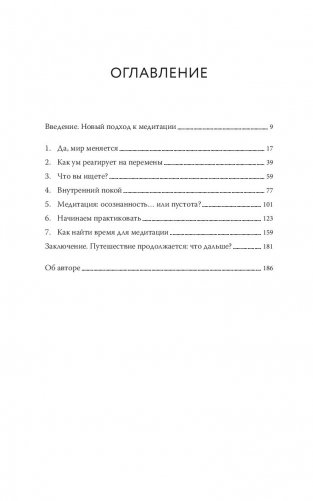 ОГЛАВЛЕНИЕ

Введение. Новый подход к медитации 9

1. Да, мир меняется 17
2. Как ум реагирует на перемены 39
3. Что вы ищете? 59
4. Внутренний покой 77
5. Медитация: осознанность… или пустота? 101
6. Начинаем практиковать 123
7. Как найти время для медитации 159
Заключение. Путешествие продолжается: что дальше? 181

Об авторе 186